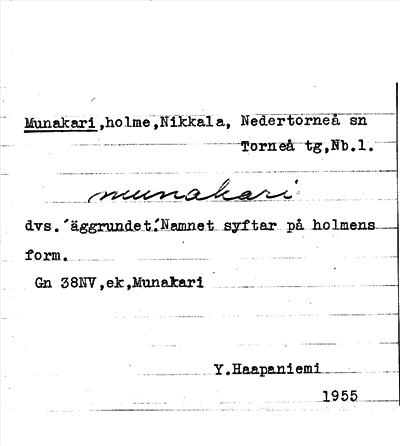 Munakari,holme,Nikkala, Nedertorneå sn
Torneå tg,Nb.l.

munakari

dvs.'äggrundet.'Namnet syftar på holmens form.

Gn 38NV,ek,Munakari

Y.Haapaniemi

1955